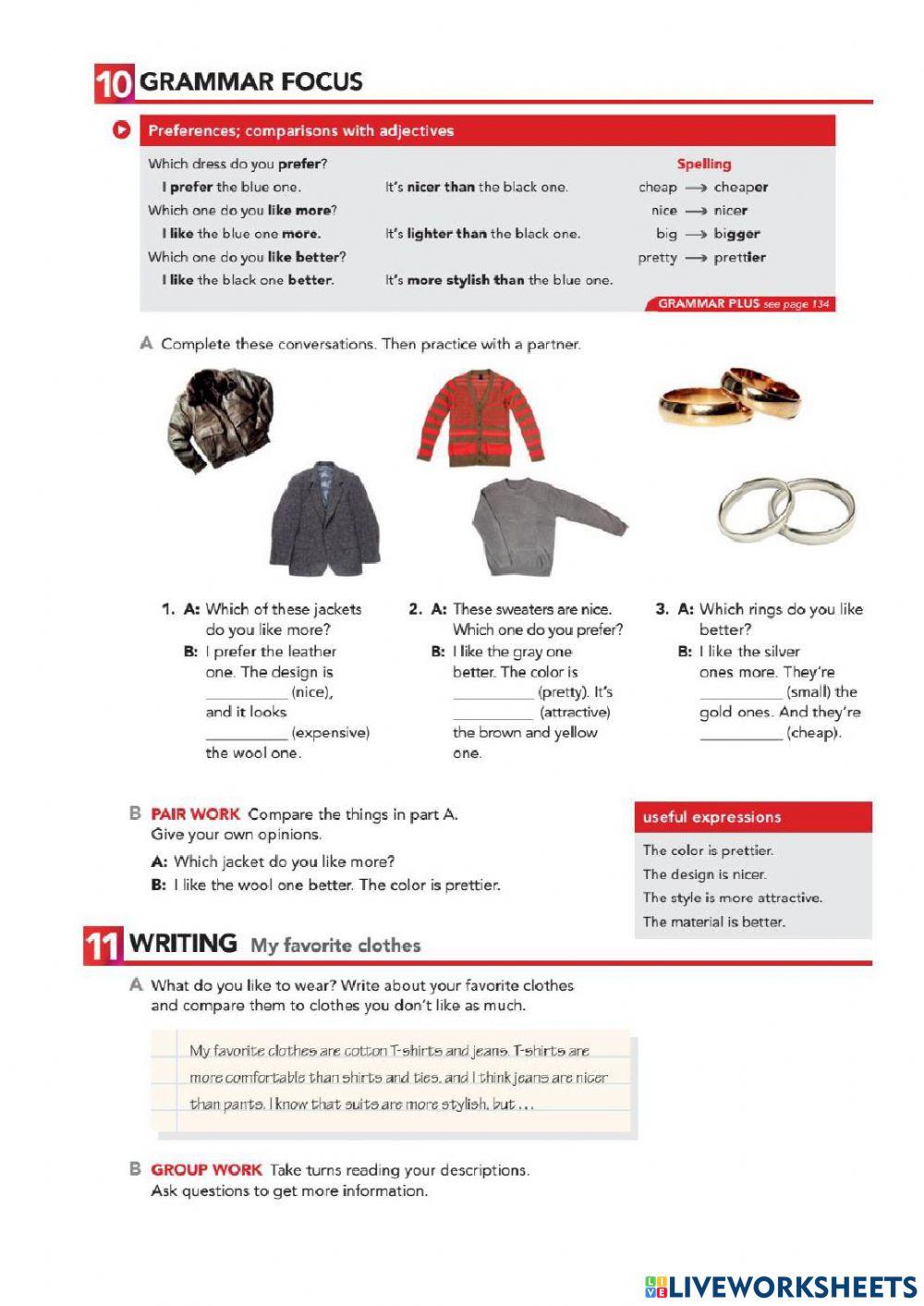 10 GRAMMAR FOCUS

Preferences; comparisons with adjectives

Which dress do you prefer?
I prefer the blue one.
Which one do you like more?
I like the blue one more.
Which one do you like better?
I like the black one better.

It's nicer than the black one.
It's lighter than the black one.
It's more stylish than the blue one.

Spelling
cheap → cheaper
nice → nicer
big → bigger
pretty → prettier

GRAMMAR PLUS see page 134

A Complete these conversations. Then practice with a partner.

1. A: Which of these jackets do you like more?
B: I prefer the leather one. The design is __________ (nice), and it looks __________ (expensive) the wool one.

2. A: These sweaters are nice. Which one do you prefer?
B: I like the gray one better. The color is __________ (pretty). It's __________ (attractive) the brown and yellow one.

3. A: Which rings do you like better?
B: I like the silver ones more. They're __________ (small) the gold ones. And they're __________ (cheap).

B PAIR WORK Compare the things in part A. Give your own opinions.
A: Which jacket do you like more?
B: I like the wool one better. The color is prettier.

useful expressions
The color is prettier.
The design is nicer.
The style is more attractive.
The material is better.

11 WRITING My favorite clothes

A What do you like to wear? Write about your favorite clothes and compare them to clothes you don't like as much.

My favorite clothes are cotton T-shirts and jeans. T-shirts are more comfortable than shirts and ties, and I think jeans are nicer than pants. I know that suits are more stylish, but . . .

B GROUP WORK Take turns reading your descriptions. Ask questions to get more information.

LIVEWORKSHEETS